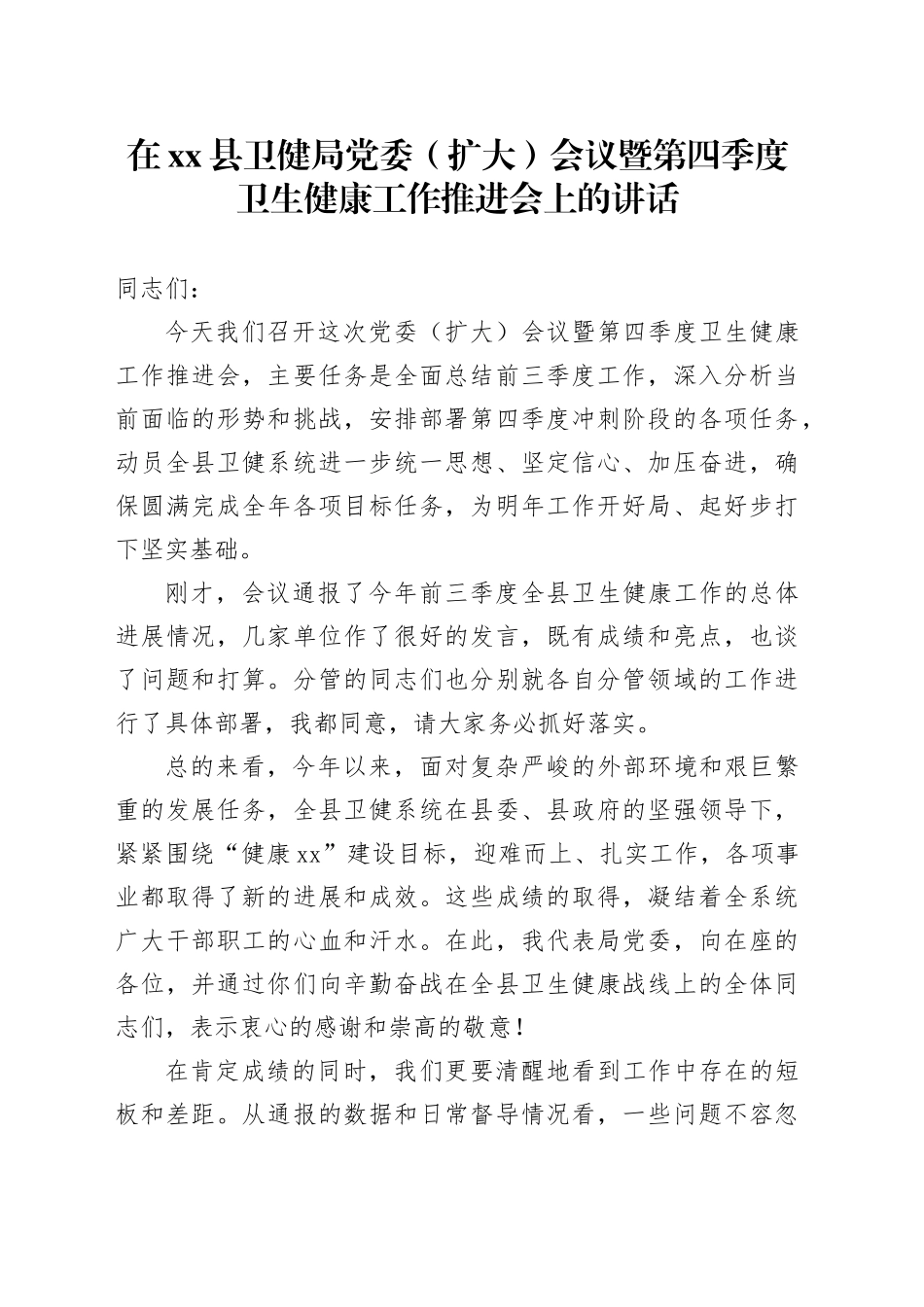 在xx县卫健局党委（扩大）会议暨第四季度卫生健康工作推进会上的讲话

同志们：

今天我们召开这次党委（扩大）会议暨第四季度卫生健康工作推进会，主要任务是全面总结前三季度工作，深入分析当前面临的形势和挑战，安排部署第四季度冲刺阶段的各项任务，动员全县卫健系统进一步统一思想、坚定信心、加压奋进，确保圆满完成全年各项目标任务，为明年工作开好局、起好步打下坚实基础。

刚才，会议通报了今年前三季度全县卫生健康工作的总体进展情况，几家单位作了很好的发言，既有成绩和亮点，也谈了问题和打算。分管的同志们也分别就各自分管领域的工作进行了具体部署，我都同意，请大家务必抓好落实。

总的来看，今年以来，面对复杂严峻的外部环境和艰巨繁重的发展任务，全县卫健系统在县委、县政府的坚强领导下，紧紧围绕“健康xx”建设目标，迎难而上、扎实工作，各项事业都取得了新的进展和成效。这些成绩的取得，凝结着全系统广大干部职工的心血和汗水。在此，我代表局党委，向在座的各位，并通过你们向辛勤奋战在全县卫生健康战线上的全体同志们，表示衷心的感谢和崇高的敬意！

在肯定成绩的同时，我们更要清醒地看到工作中存在的短板和差距。从通报的数据和日常督导情况看，一些问题不容忽